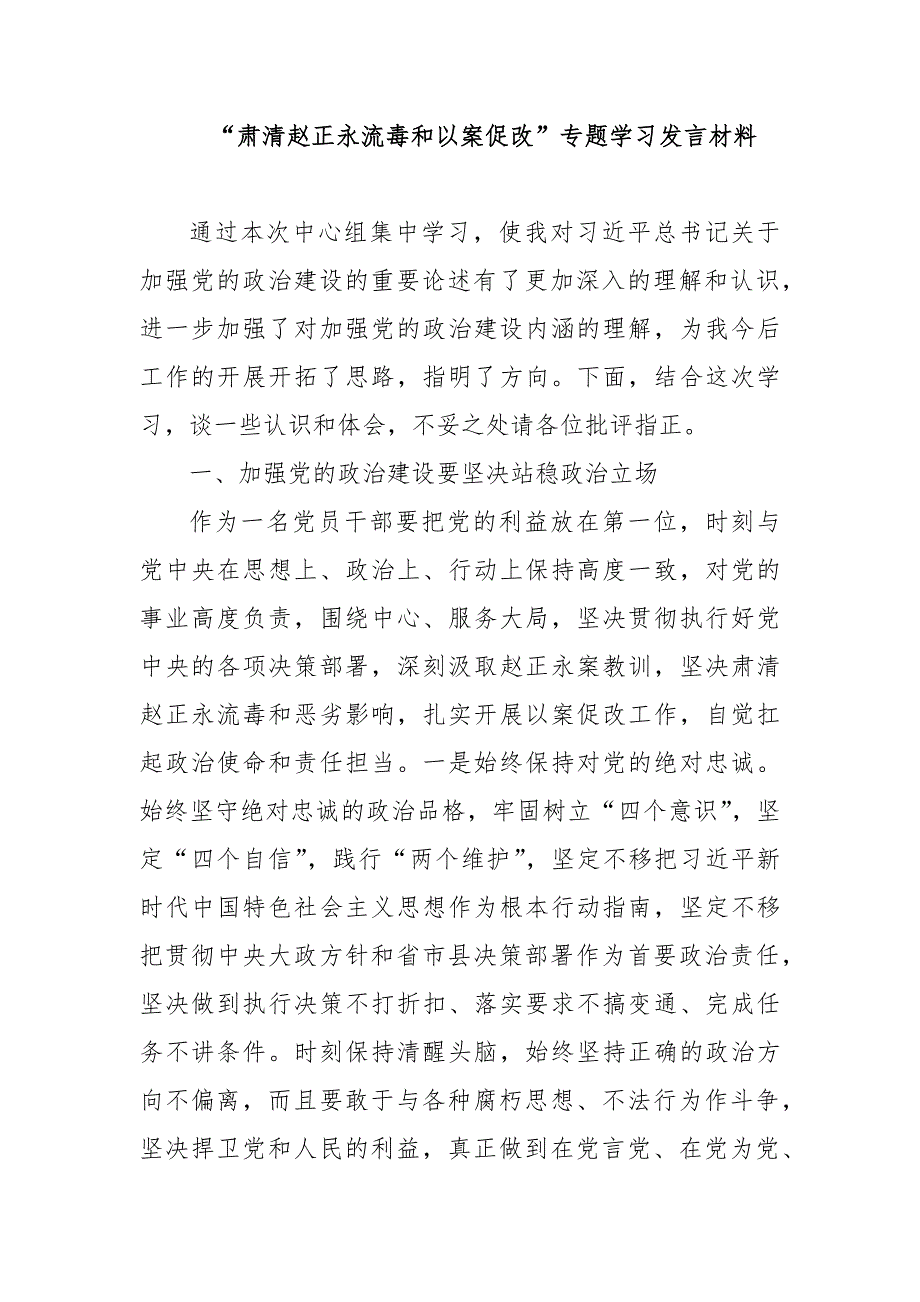 “肃清赵正永流毒和以案促改”专题学习发言材料

通过本次中心组集中学习，使我对习近平总书记关于加强党的政治建设的重要论述有了更加深入的理解和认识，进一步加强了对加强党的政治建设内涵的理解，为我今后工作的开展开拓了思路，指明了方向。下面，结合这次学习，谈一些认识和体会，不妥之处请各位批评指正。

一、加强党的政治建设要坚决站稳政治立场

作为一名党员干部要把党的利益放在第一位，时刻与党中央在思想上、政治上、行动上保持高度一致，对党的事业高度负责，围绕中心、服务大局，坚决贯彻执行好党中央的各项决策部署，深刻汲取赵正永案教训，坚决肃清赵正永流毒和恶劣影响，扎实开展以案促改工作，自觉扛起政治使命和责任担当。一是始终保持对党的绝对忠诚。始终坚守绝对忠诚的政治品格，牢固树立“四个意识”，坚定“四个自信”，践行“两个维护”，坚定不移把习近平新时代中国特色社会主义思想作为根本行动指南，坚定不移把贯彻中央大政方针和省市县决策部署作为首要政治责任，坚决做到执行决策不打折扣、落实要求不搞变通、完成任务不讲条件。时刻保持清醒头脑，始终坚持正确的政治方向不偏离，而且要敢于与各种腐朽思想、不法行为作斗争，坚决捍卫党和人民的利益，真正做到在党言党、在党为党、